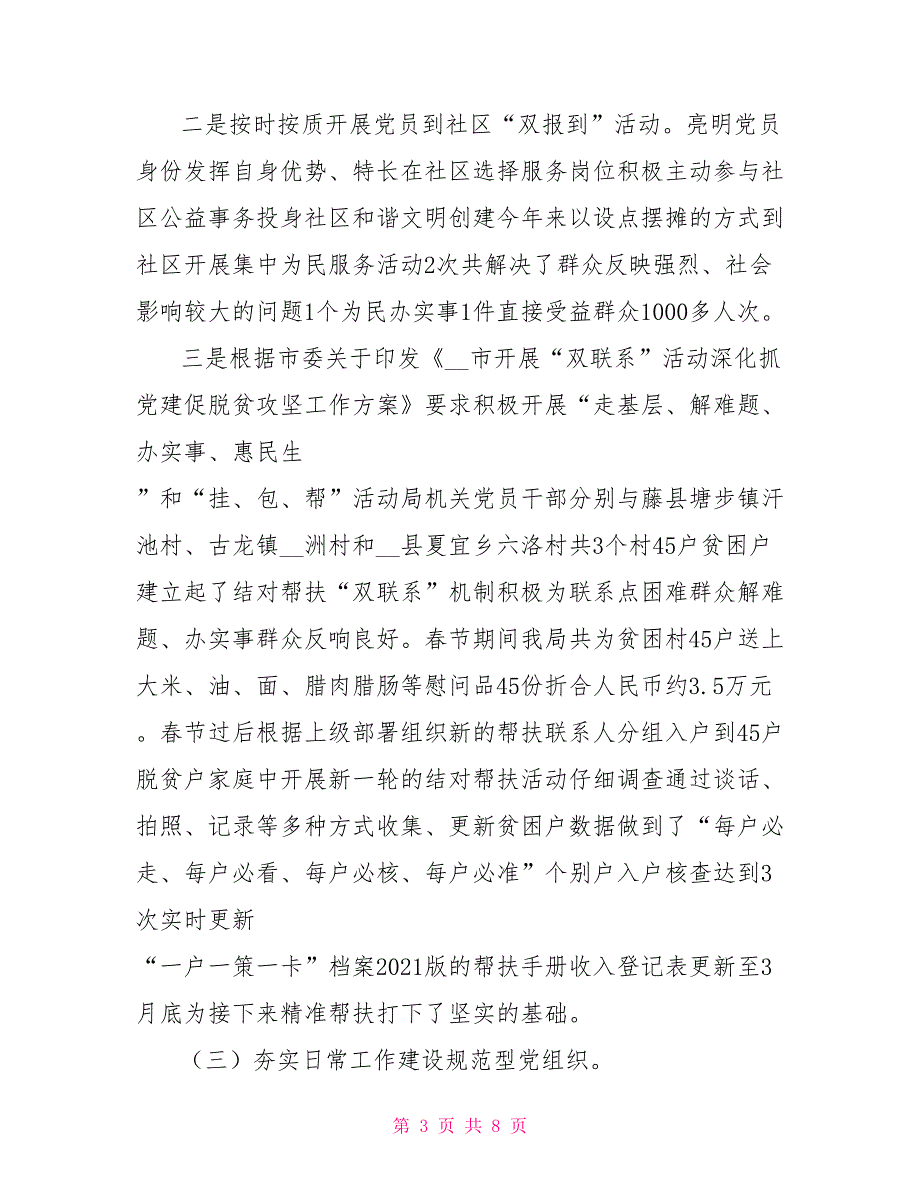 二是按时按质开展党员到社区“双报到”活动。亮明党员身份发挥自身优势、特长在社区选择服务岗位积极主动参与社区公益事务投身社区和谐文明创建今年来以设点摆摊的方式到社区开展集中为民服务活动2次共解决了群众反映强烈、社会影响较大的问题1个为民办实事1件直接受益群众1000多人次。

三是根据市委关于印发《__市开展“双联系”活动深化抓党建促脱贫攻坚工作方案》要求积极开展“走基层、解难题、办实事、惠民生

”和“挂、包、帮”活动局机关党员干部分别与藤县塘步镇汗池村、古龙镇__洲村和__县夏宜乡六洛村共3个村45户贫困户建立起了结对帮扶“双联系”机制积极为联系点困难群众解难题、办实事群众反响良好。春节期间我局共为贫困村45户送上大米、油、面、腊肉腊肠等慰问品45份折合人民币约3.5万元。春节过后根据上级部署组织新的帮扶联系人分组入户到45户脱贫户家庭中开展新一轮的结对帮扶活动仔细调查通过谈话、拍照、记录等多种方式收集、更新贫困户数据做到了“每户必走、每户必看、每户必核、每户必准”个别户入户核查达到3次实时更新

“一户一策一卡”档案2021版的帮扶手册收入登记表更新至3月底为接下来精准帮扶打下了坚实的基础。

（三）夯实日常工作建设规范型党组织。

第 3 页 共 8 页